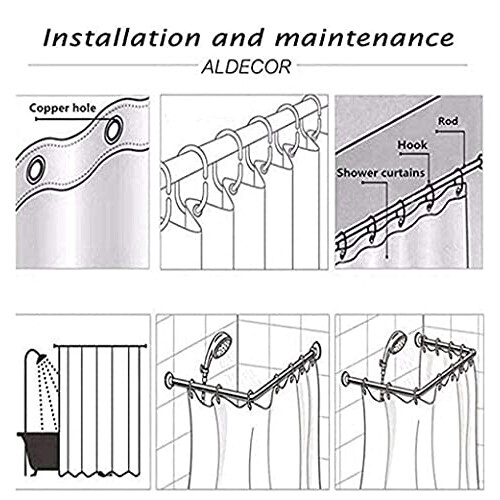 Installation and maintenance

ALDECOR

Copper hole

Rod

Hook

Shower curtains